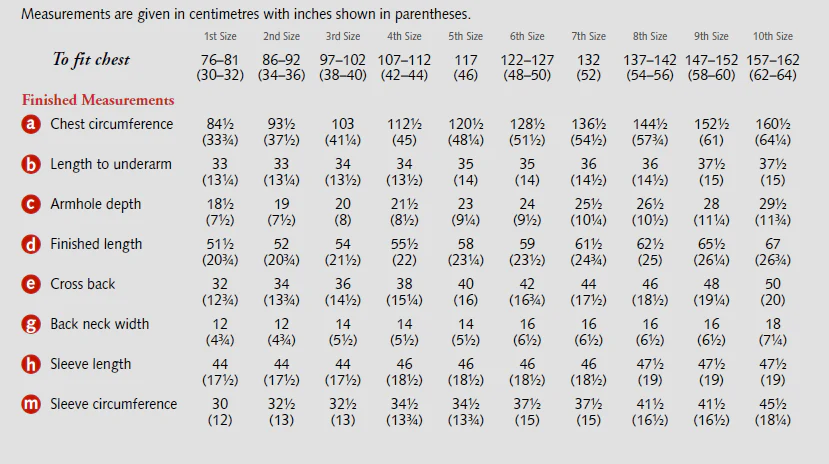 Measurements are given in centimetres with inches shown in parentheses.

|  | 1st Size | 2nd Size | 3rd Size | 4th Size | 5th Size | 6th Size | 7th Size | 8th Size | 9th Size | 10th Size |
|---|---|---|---|---|---|---|---|---|---|---|
| To fit chest | 76–81 (30–32) | 86–92 (34–36) | 97–102 (38–40) | 107–112 (42–44) | 117 (46) | 122–127 (48–50) | 132 (52) | 137–142 (54–56) | 147–152 (58–60) | 157–162 (62–64) |
| Finished Measurements |  |  |  |  |  |  |  |  |  |  |
| a Chest circumference | 84½ (33¾) | 93½ (37½) | 103 (41¼) | 112½ (45) | 120½ (48¼) | 128½ (51½) | 136½ (54½) | 144½ (57¾) | 152½ (61) | 160½ (64¼) |
| b Length to underarm | 33 (13¼) | 33 (13¼) | 34 (13½) | 34 (13½) | 35 (14) | 35 (14) | 36 (14½) | 36 (14½) | 37½ (15) | 37½ (15) |
| c Armhole depth | 18½ (7½) | 19 (7½) | 20 (8) | 21½ (8½) | 23 (9¼) | 24 (9½) | 25½ (10¼) | 26½ (10½) | 28 (11¼) | 29½ (11¾) |
| d Finished length | 51½ (20¾) | 52 (20¾) | 54 (21½) | 55½ (22) | 58 (23¼) | 59 (23½) | 61½ (24¾) | 62½ (25) | 65½ (26¼) | 67 (26¾) |
| e Cross back | 32 (12¾) | 34 (13¾) | 36 (14½) | 38 (15¼) | 40 (16) | 42 (16¾) | 44 (17½) | 46 (18½) | 48 (19¼) | 50 (20) |
| g Back neck width | 12 (4¾) | 12 (4¾) | 14 (5½) | 14 (5½) | 14 (5½) | 16 (6½) | 16 (6½) | 16 (6½) | 16 (6½) | 18 (7¼) |
| h Sleeve length | 44 (17½) | 44 (17½) | 44 (17½) | 46 (18½) | 46 (18½) | 46 (18½) | 46 (18½) | 47½ (19) | 47½ (19) | 47½ (19) |
| m Sleeve circumference | 30 (12) | 32½ (13) | 32½ (13) | 34½ (13¾) | 34½ (13¾) | 37½ (15) | 37½ (15) | 41½ (16½) | 41½ (16½) | 45½ (18¼) |